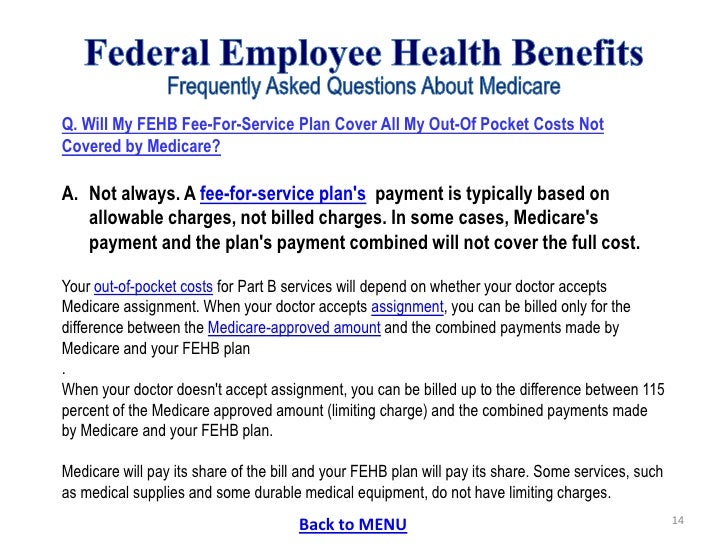 Federal Employee Health Benefits
Frequently Asked Questions About Medicare

Q. Will My FEHB Fee-For-Service Plan Cover All My Out-Of Pocket Costs Not Covered by Medicare?

A. Not always. A fee-for-service plan's payment is typically based on allowable charges, not billed charges. In some cases, Medicare's payment and the plan's payment combined will not cover the full cost.

Your out-of-pocket costs for Part B services will depend on whether your doctor accepts Medicare assignment. When your doctor accepts assignment, you can be billed only for the difference between the Medicare-approved amount and the combined payments made by Medicare and your FEHB plan
.
When your doctor doesn't accept assignment, you can be billed up to the difference between 115 percent of the Medicare approved amount (limiting charge) and the combined payments made by Medicare and your FEHB plan.

Medicare will pay its share of the bill and your FEHB plan will pay its share. Some services, such as medical supplies and some durable medical equipment, do not have limiting charges.

Back to MENU

14